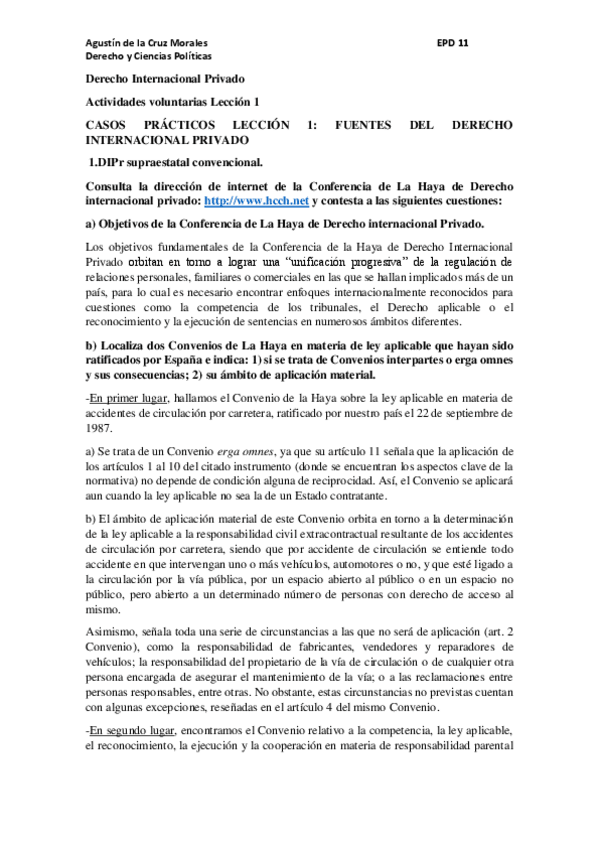 Agustín de la Cruz Morales
Derecho y Ciencias Políticas

EPD 11

Derecho Internacional Privado

Actividades voluntarias Lección 1

CASOS PRÁCTICOS LECCIÓN 1: FUENTES DEL DERECHO INTERNACIONAL PRIVADO

1.DIPr supraestatal convencional.

Consulta la dirección de internet de la Conferencia de La Haya de Derecho internacional privado: http://www.hcch.net y contesta a las siguientes cuestiones:

a) Objetivos de la Conferencia de La Haya de Derecho internacional Privado.

Los objetivos fundamentales de la Conferencia de la Haya de Derecho Internacional Privado orbitan en torno a lograr una "unificación progresiva" de la regulación de relaciones personales, familiares o comerciales en las que se hallan implicados más de un país, para lo cual es necesario encontrar enfoques internacionalmente reconocidos para cuestiones como la competencia de los tribunales, el Derecho aplicable o el reconocimiento y la ejecución de sentencias en numerosos ámbitos diferentes.

b) Localiza dos Convenios de La Haya en materia de ley aplicable que hayan sido ratificados por España e indica: 1) si se trata de Convenios interpartes o erga omnes y sus consecuencias; 2) su ámbito de aplicación material.

-En primer lugar, hallamos el Convenio de la Haya sobre la ley aplicable en materia de accidentes de circulación por carretera, ratificado por nuestro país el 22 de septiembre de 1987.

a) Se trata de un Convenio erga omnes, ya que su artículo 11 señala que la aplicación de los artículos 1 al 10 del citado instrumento (donde se encuentran los aspectos clave de la normativa) no depende de condición alguna de reciprocidad. Así, el Convenio se aplicará aun cuando la ley aplicable no sea la de un Estado contratante.

b) El ámbito de aplicación material de este Convenio orbita en torno a la determinación de la ley aplicable a la responsabilidad civil extracontractual resultante de los accidentes de circulación por carretera, siendo que por accidente de circulación se entiende todo accidente en que intervengan uno o más vehículos, automotores o no, y que esté ligado a la circulación por la vía pública, por un espacio abierto al público o en un espacio no público, pero abierto a un determinado número de personas con derecho de acceso al mismo.

Asimismo, señala toda una serie de circunstancias a las que no será de aplicación (art. 2 Convenio), como la responsabilidad de fabricantes, vendedores y reparadores de vehículos; la responsabilidad del propietario de la vía de circulación o de cualquier otra persona encargada de asegurar el mantenimiento de la vía; o a las reclamaciones entre personas responsables, entre otras. No obstante, estas circunstancias no previstas cuentan con algunas excepciones, reseñadas en el artículo 4 del mismo Convenio.

-En segundo lugar, encontramos el Convenio relativo a la competencia, la ley aplicable, el reconocimiento, la ejecución y la cooperación en materia de responsabilidad parental